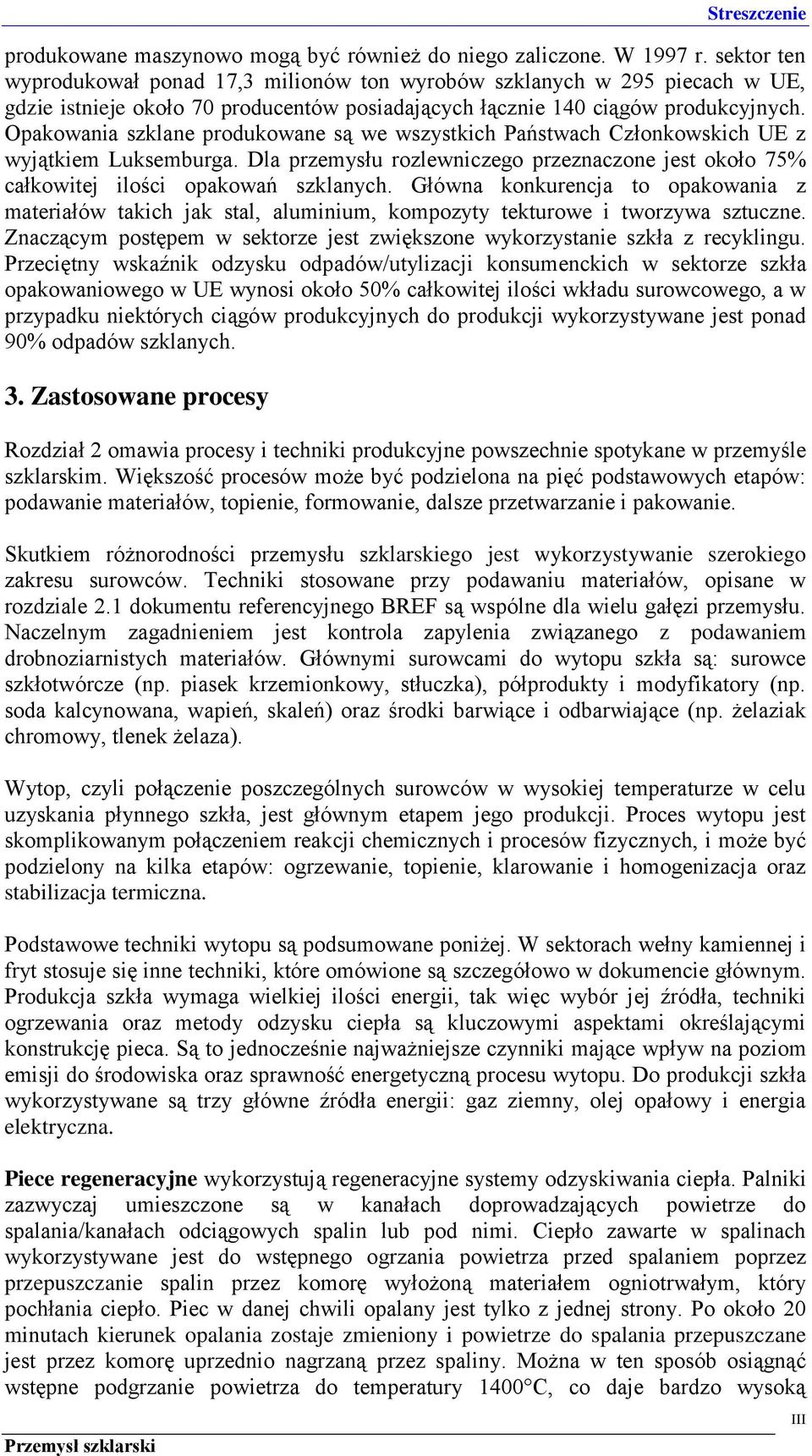 Streszczenie

produkowane maszynowo mogą być również do niego zaliczone. W 1997 r. sektor ten wyprodukował ponad 17,3 milionów ton wyrobów szklanych w 295 piecach w UE, gdzie istnieje około 70 producentów posiadających łącznie 140 ciągów produkcyjnych. Opakowania szklane produkowane są we wszystkich Państwach Członkowskich UE z wyjątkiem Luksemburga. Dla przemysłu rozlewniczego przeznaczone jest około 75% całkowitej ilości opakowań szklanych. Główna konkurencja to opakowania z materiałów takich jak stal, aluminium, kompozyty tekturowe i tworzywa sztuczne. Znaczącym postępem w sektorze jest zwiększone wykorzystanie szkła z recyklingu. Przeciętny wskaźnik odzysku odpadów/utylizacji konsumenckich w sektorze szkła opakowaniowego w UE wynosi około 50% całkowitej ilości wkładu surowcowego, a w przypadku niektórych ciągów produkcyjnych do produkcji wykorzystywane jest ponad 90% odpadów szklanych.

3. Zastosowane procesy

Rozdział 2 omawia procesy i techniki produkcyjne powszechnie spotykane w przemyśle szklarskim. Większość procesów może być podzielona na pięć podstawowych etapów: podawanie materiałów, topienie, formowanie, dalsze przetwarzanie i pakowanie.

Skutkiem różnorodności przemysłu szklarskiego jest wykorzystywanie szerokiego zakresu surowców. Techniki stosowane przy podawaniu materiałów, opisane w rozdziale 2.1 dokumentu referencyjnego BREF są wspólne dla wielu gałęzi przemysłu. Naczelnym zagadnieniem jest kontrola zapylenia związanego z podawaniem drobnoziarnistych materiałów. Głównymi surowcami do wytopu szkła są: surowce szkłotwórcze (np. piasek krzemionkowy, stłuczka), półprodukty i modyfikatory (np. soda kalcynowana, wapień, skaleń) oraz środki barwiące i odbarwiające (np. żelaziak chromowy, tlenek żelaza).

Wytop, czyli połączenie poszczególnych surowców w wysokiej temperaturze w celu uzyskania płynnego szkła, jest głównym etapem jego produkcji. Proces wytopu jest skomplikowanym połączeniem reakcji chemicznych i procesów fizycznych, i może być podzielony na kilka etapów: ogrzewanie, topienie, klarowanie i homogenizacja oraz stabilizacja termiczna.

Podstawowe techniki wytopu są podsumowane poniżej. W sektorach wełny kamiennej i fryt stosuje się inne techniki, które omówione są szczegółowo w dokumencie głównym. Produkcja szkła wymaga wielkiej ilości energii, tak więc wybór jej źródła, techniki ogrzewania oraz metody odzysku ciepła są kluczowymi aspektami określającymi konstrukcję pieca. Są to jednocześnie najważniejsze czynniki mające wpływ na poziom emisji do środowiska oraz sprawność energetyczną procesu wytopu. Do produkcji szkła wykorzystywane są trzy główne źródła energii: gaz ziemny, olej opałowy i energia elektryczna.

Piece regeneracyjne wykorzystują regeneracyjne systemy odzyskiwania ciepła. Palniki zazwyczaj umieszczone są w kanałach doprowadzających powietrze do spalania/kanałach odciągowych spalin lub pod nimi. Ciepło zawarte w spalinach wykorzystywane jest do wstępnego ogrzania powietrza przed spalaniem poprzez przepuszczanie spalin przez komorę wyłożoną materiałem ogniotrwałym, który pochłania ciepło. Piec w danej chwili opalany jest tylko z jednej strony. Po około 20 minutach kierunek opalania zostaje zmieniony i powietrze do spalania przepuszczane jest przez komorę uprzednio nagrzaną przez spaliny. Można w ten sposób osiągnąć wstępne podgrzanie powietrza do temperatury 1400°C, co daje bardzo wysoką

III

Przemysł szklarski